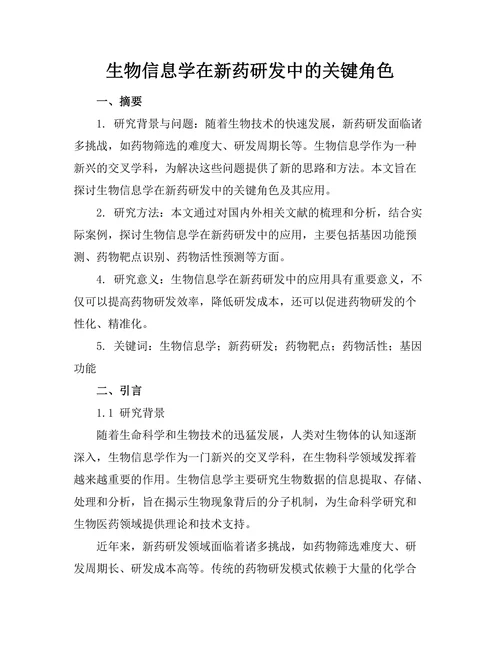 生物信息学在新药研发中的关键角色

一、摘要

1. 研究背景与问题：随着生物技术的快速发展，新药研发面临诸多挑战，如药物筛选的难度大、研发周期长等。生物信息学作为一种新兴的交叉学科，为解决这些问题提供了新的思路和方法。本文旨在探讨生物信息学在新药研发中的关键角色及其应用。

2. 研究方法：本文通过对国内外相关文献的梳理和分析，结合实际案例，探讨生物信息学在新药研发中的应用，主要包括基因功能预测、药物靶点识别、药物活性预测等方面。

4. 研究意义：生物信息学在新药研发中的应用具有重要意义，不仅可以提高药物研发效率，降低研发成本，还可以促进药物研发的个性化、精准化。

5. 关键词：生物信息学；新药研发；药物靶点；药物活性；基因功能

二、引言

1.1 研究背景

随着生命科学和生物技术的迅猛发展，人类对生物体的认知逐渐深入，生物信息学作为一门新兴的交叉学科，在生物科学领域发挥着越来越重要的作用。生物信息学主要研究生物数据的信息提取、存储、处理和分析，旨在揭示生物现象背后的分子机制，为生命科学研究和生物医药领域提供理论和技术支持。

近年来，新药研发领域面临着诸多挑战，如药物筛选难度大、研发周期长、研发成本高等。传统的药物研发模式依赖于大量的化学合